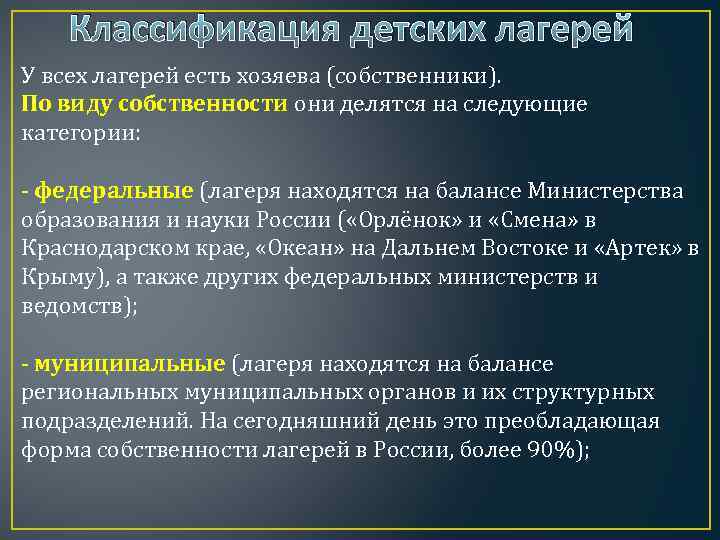 Классификация детских лагерей

У всех лагерей есть хозяева (собственники).
По виду собственности они делятся на следующие категории:

- федеральные (лагеря находятся на балансе Министерства образования и науки России («Орлёнок» и «Смена» в Краснодарском крае, «Океан» на Дальнем Востоке и «Артек» в Крыму), а также других федеральных министерств и ведомств);

- муниципальные (лагеря находятся на балансе региональных муниципальных органов и их структурных подразделений. На сегодняшний день это преобладающая форма собственности лагерей в России, более 90%);